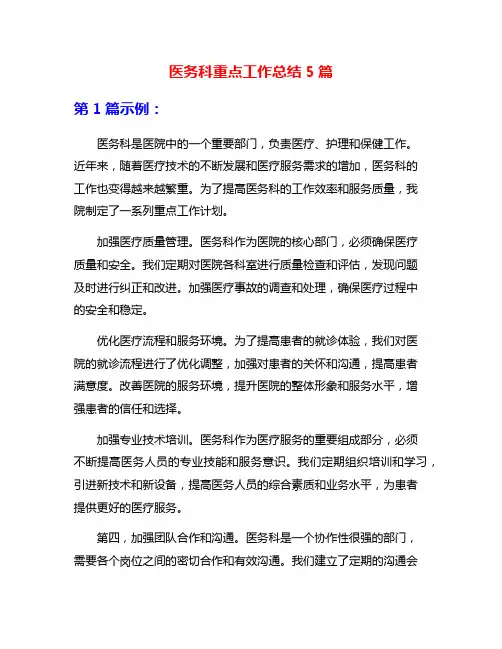 医务科重点工作总结 5 篇

第 1 篇示例：

医务科是医院中的一个重要部门，负责医疗、护理和保健工作。近年来，随着医疗技术的不断发展和医疗服务需求的增加，医务科的工作也变得越来越繁重。为了提高医务科的工作效率和服务质量，我院制定了一系列重点工作计划。

加强医疗质量管理。医务科作为医院的核心部门，必须确保医疗质量和安全。我们定期对医院各科室进行质量检查和评估，发现问题及时进行纠正和改进。加强医疗事故的调查和处理，确保医疗过程中的安全和稳定。

优化医疗流程和服务环境。为了提高患者的就诊体验，我们对医院的就诊流程进行了优化调整，加强对患者的关怀和沟通，提高患者满意度。改善医院的服务环境，提升医院的整体形象和服务水平，增强患者的信任和选择。

加强专业技术培训。医务科作为医疗服务的重要组成部分，必须不断提高医务人员的专业技能和服务意识。我们定期组织培训和学习，引进新技术和新设备，提高医务人员的综合素质和业务水平，为患者提供更好的医疗服务。

第四，加强团队合作和沟通。医务科是一个协作性很强的部门，需要各个岗位之间的密切合作和有效沟通。我们建立了定期的沟通会